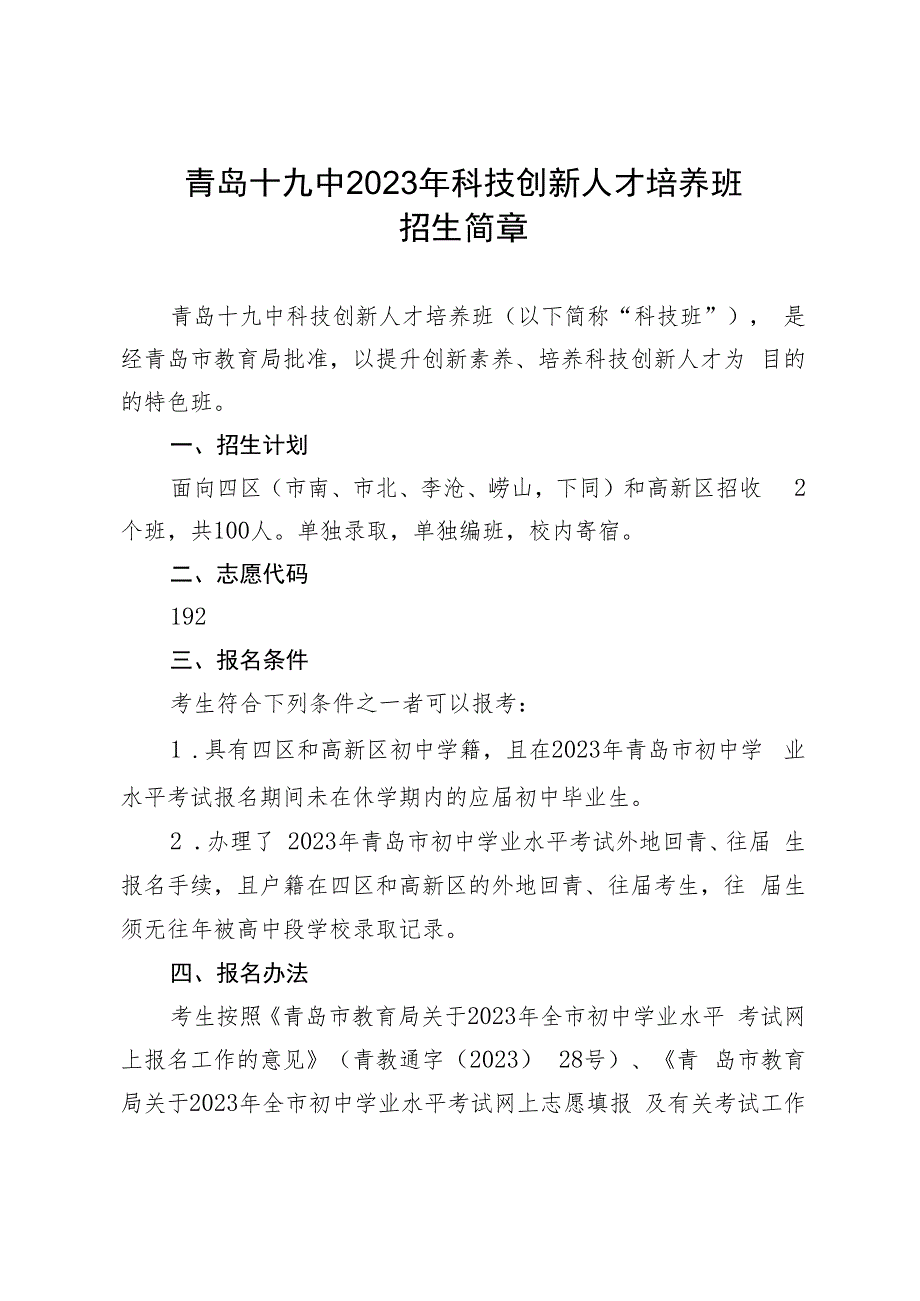 青岛十九中2023年科技创新人才培养班
招生简章

青岛十九中科技创新人才培养班（以下简称“科技班”），是经青岛市教育局批准，以提升创新素养、培养科技创新人才为目的的特色班。

一、招生计划

面向四区（市南、市北、李沧、崂山，下同）和高新区招收2个班，共100人。单独录取，单独编班，校内寄宿。

二、志愿代码

192

三、报名条件

考生符合下列条件之一者可以报考：

1．具有四区和高新区初中学籍，且在2023年青岛市初中学业水平考试报名期间未在休学期内的应届初中毕业生。

2．办理了2023年青岛市初中学业水平考试外地回青、往届生报名手续，且户籍在四区和高新区的外地回青、往届考生，往届生须无往年被高中段学校录取记录。

四、报名办法

考生按照《青岛市教育局关于2023年全市初中学业水平考试网上报名工作的意见》（青教通字（2023）28号）、《青岛市教育局关于2023年全市初中学业水平考试网上志愿填报及有关考试工作